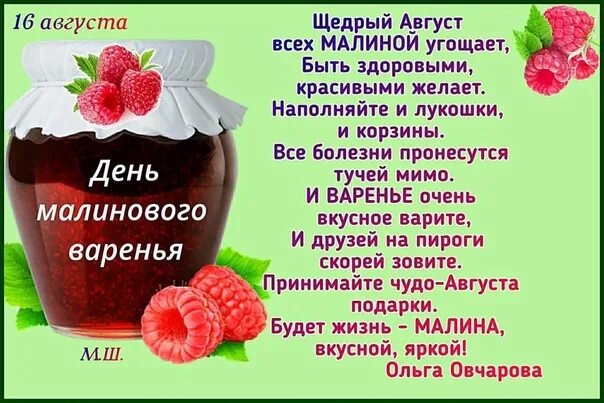 16 августа

День малинового варенья

М.Ш.

Щедрый Август
всех МАЛИНОЙ угощает,
Быть здоровыми,
красивыми желает.
Наполняйте и лукошки,
и корзины.
Все болезни пронесутся
тучей мимо.
И ВАРЕНЬЕ очень
вкусное варите,
И друзей на пироги
скорей зовите.
Принимайте чудо-Августа
подарки.
Будет жизнь - МАЛИНА,
вкусной, яркой!
Ольга Овчарова